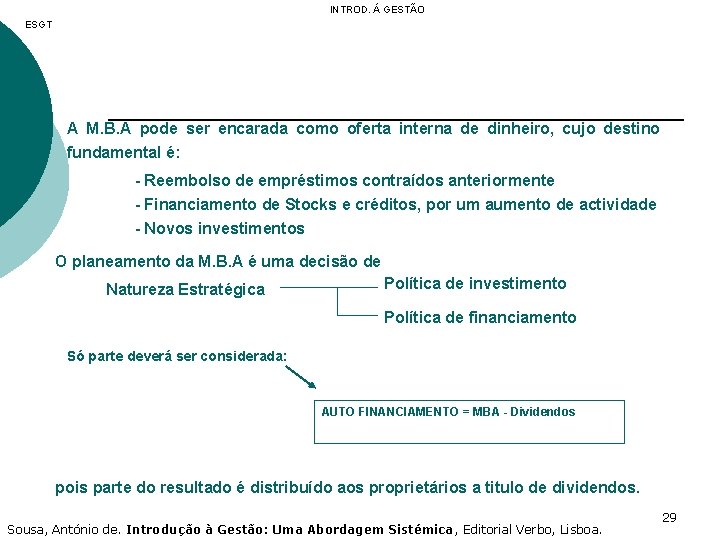 INTROD. Á GESTÃO

ESGT

A M.B.A pode ser encarada como oferta interna de dinheiro, cujo destino fundamental é:

- Reembolso de empréstimos contraídos anteriormente
- Financiamento de Stocks e créditos, por um aumento de actividade
- Novos investimentos

O planeamento da M.B.A é uma decisão de

Natureza Estratégica

Política de investimento

Política de financiamento

Só parte deverá ser considerada:

AUTO FINANCIAMENTO = MBA - Dividendos

pois parte do resultado é distribuído aos proprietários a titulo de dividendos.

29

Sousa, António de. Introdução à Gestão: Uma Abordagem Sistémica, Editorial Verbo, Lisboa.